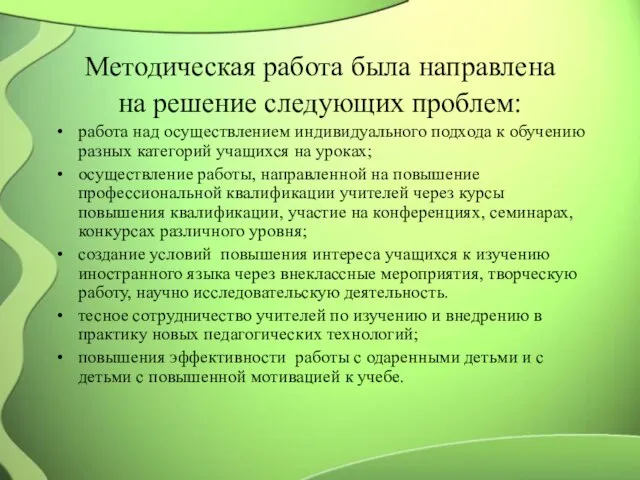 Методическая работа была направлена на решение следующих проблем:

• работа над осуществлением индивидуального подхода к обучению разных категорий учащихся на уроках;
• осуществление работы, направленной на повышение профессиональной квалификации учителей через курсы повышения квалификации, участие на конференциях, семинарах, конкурсах различного уровня;
• создание условий повышения интереса учащихся к изучению иностранного языка через внеклассные мероприятия, творческую работу, научно исследовательскую деятельность.
• тесное сотрудничество учителей по изучению и внедрению в практику новых педагогических технологий;
• повышения эффективности работы с одаренными детьми и с детьми с повышенной мотивацией к учебе.